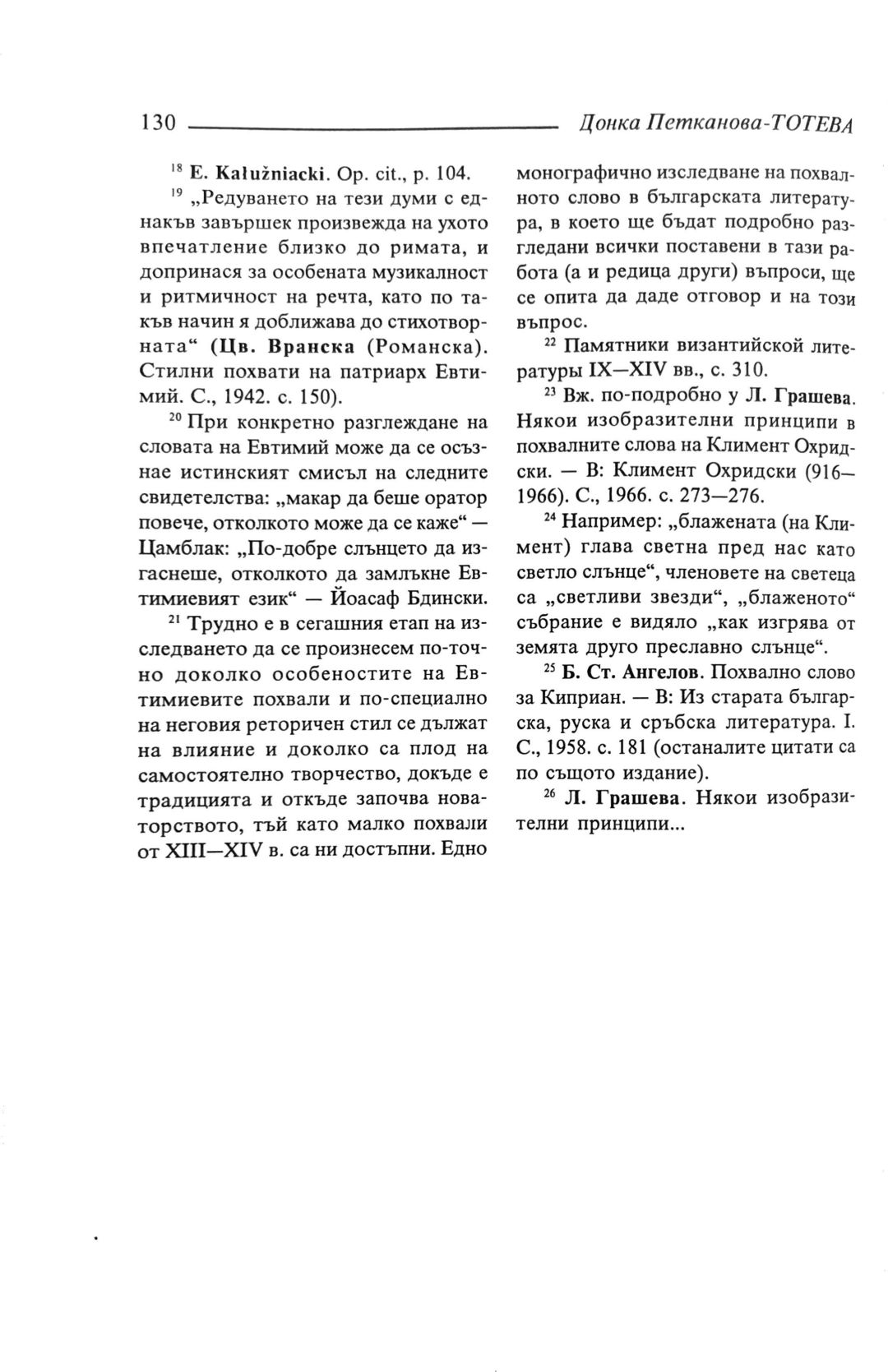 130 Донка Петканова-ТОТЕВА

$^{18}$ E. Kałužniacki. Op. cit., p. 104.

$^{19}$ „Редуването на тези думи с еднакъв завършек произвежда на ухото впечатление близко до римата, и допринася за особената музикалност и ритмичност на речта, като по такъв начин я доближава до стихотворната“ (Цв. Вранска (Романска). Стилни похвати на патриарх Евтимий. С., 1942. с. 150).

$^{20}$ При конкретно разглеждане на словата на Евтимий може да се осъзнае истинският смисъл на следните свидетелства: „макар да беше оратор повече, отколкото може да се каже“ — Цамблак: „По-добре слънцето да изгаснеше, отколкото да замлъкне Евтимиевият език“ — Йоасаф Бдински.

$^{21}$ Трудно е в сегашния етап на изследването да се произнесем по-точно доколко особеностите на Евтимиевите похвали и по-специално на неговия реторичен стил се дължат на влияние и доколко са плод на самостоятелно творчество, докъде е традицията и откъде започва новаторството, тъй като малко похвали от XIII—XIV в. са ни достъпни. Едно монографично изследване на похвалното слово в българската литература, в което ще бъдат подробно разгледани всички поставени в тази работа (а и редица други) въпроси, ще се опита да даде отговор и на този въпрос.

$^{22}$ Памятники византийской литературы IX—XIV вв., с. 310.

$^{23}$ Вж. по-подробно у Л. Грашева. Някои изобразителни принципи в похвалните слова на Климент Охридски. — В: Климент Охридски (916—1966). С., 1966. с. 273—276.

$^{24}$ Например: „блажената (на Климент) глава светна пред нас като светло слънце“, членовете на светеца са „светливи звезди“, „блаженото“ събрание е видяло „как изгрява от земята друго преславно слънце“.

$^{25}$ Б. Ст. Ангелов. Похвално слово за Киприан. — В: Из старата българска, руска и сръбска литература. I. С., 1958. с. 181 (останалите цитати са по същото издание).

$^{26}$ Л. Грашева. Някои изобразителни принципи...